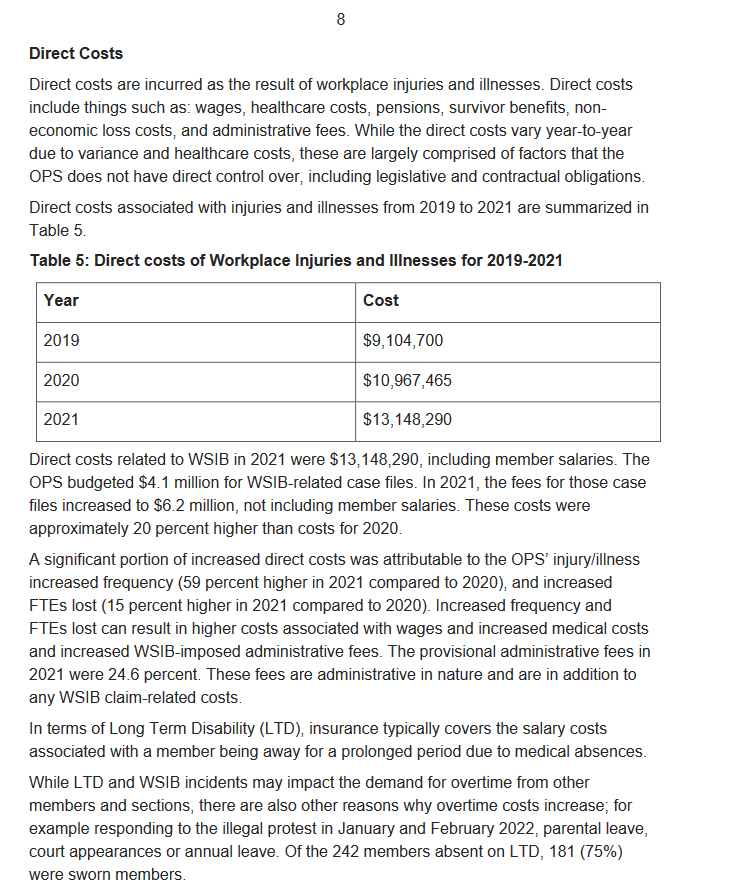 8

**Direct Costs**

Direct costs are incurred as the result of workplace injuries and illnesses. Direct costs include things such as: wages, healthcare costs, pensions, survivor benefits, non-economic loss costs, and administrative fees. While the direct costs vary year-to-year due to variance and healthcare costs, these are largely comprised of factors that the OPS does not have direct control over, including legislative and contractual obligations.

Direct costs associated with injuries and illnesses from 2019 to 2021 are summarized in Table 5.

**Table 5: Direct costs of Workplace Injuries and Illnesses for 2019-2021**

| Year | Cost |
|---|---|
| 2019 | \$9,104,700 |
| 2020 | \$10,967,465 |
| 2021 | \$13,148,290 |

Direct costs related to WSIB in 2021 were \$13,148,290, including member salaries. The OPS budgeted \$4.1 million for WSIB-related case files. In 2021, the fees for those case files increased to \$6.2 million, not including member salaries. These costs were approximately 20 percent higher than costs for 2020.

A significant portion of increased direct costs was attributable to the OPS' injury/illness increased frequency (59 percent higher in 2021 compared to 2020), and increased FTEs lost (15 percent higher in 2021 compared to 2020). Increased frequency and FTEs lost can result in higher costs associated with wages and increased medical costs and increased WSIB-imposed administrative fees. The provisional administrative fees in 2021 were 24.6 percent. These fees are administrative in nature and are in addition to any WSIB claim-related costs.

In terms of Long Term Disability (LTD), insurance typically covers the salary costs associated with a member being away for a prolonged period due to medical absences.

While LTD and WSIB incidents may impact the demand for overtime from other members and sections, there are also other reasons why overtime costs increase; for example responding to the illegal protest in January and February 2022, parental leave, court appearances or annual leave. Of the 242 members absent on LTD, 181 (75%) were sworn members.